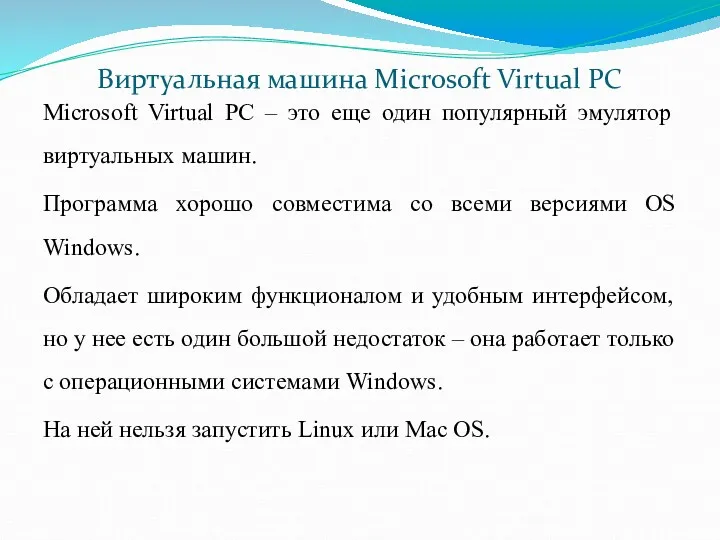 Виртуальная машина Microsoft Virtual PC

Microsoft Virtual PC – это еще один популярный эмулятор виртуальных машин.

Программа хорошо совместима со всеми версиями OS Windows.

Обладает широким функционалом и удобным интерфейсом, но у нее есть один большой недостаток – она работает только с операционными системами Windows.

На ней нельзя запустить Linux или Mac OS.